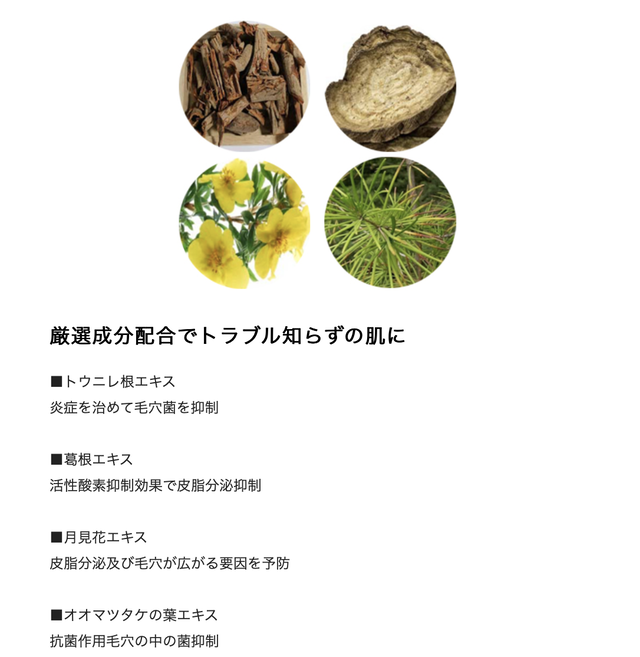 厳選成分配合でトラブル知らずの肌に

■トウニレ根エキス
炎症を治めて毛穴菌を抑制

■葛根エキス
活性酸素抑制効果で皮脂分泌抑制

■月見花エキス
皮脂分泌及び毛穴が広がる要因を予防

■オオマツタケの葉エキス
抗菌作用毛穴の中の菌抑制